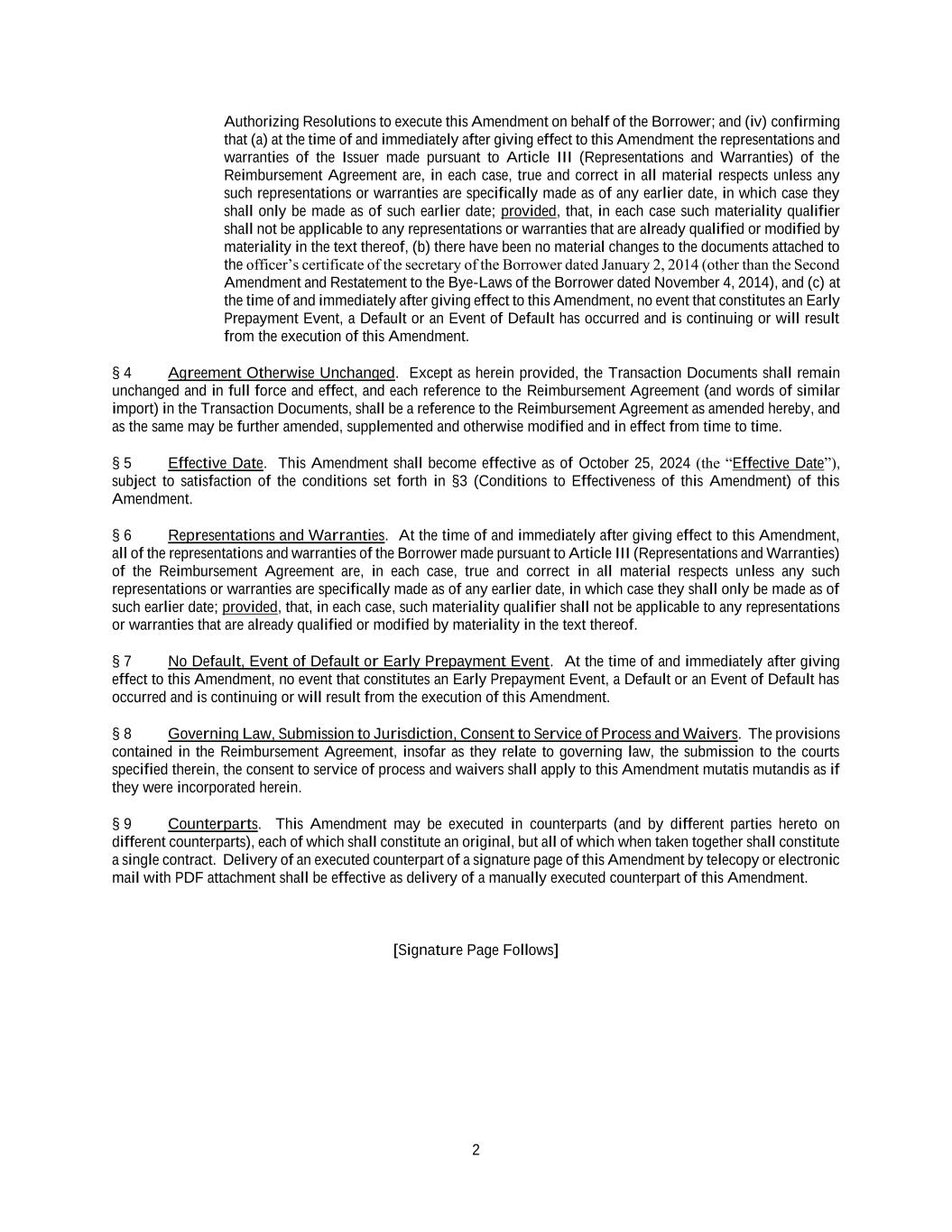 Authorizing Resolutions to execute this Amendment on behalf of the Borrower; and (iv) confirming that (a) at the time of and immediately after giving effect to this Amendment the representations and warranties of the Issuer made pursuant to Article III (Representations and Warranties) of the Reimbursement Agreement are, in each case, true and correct in all material respects unless any such representations or warranties are specifically made as of any earlier date, in which case they shall only be made as of such earlier date; provided, that, in each case such materiality qualifier shall not be applicable to any representations or warranties that are already qualified or modified by materiality in the text thereof, (b) there have been no material changes to the documents attached to the officer's certificate of the secretary of the Borrower dated January 2, 2014 (other than the Second Amendment and Restatement to the Bye-Laws of the Borrower dated November 4, 2014), and (c) at the time of and immediately after giving effect to this Amendment, no event that constitutes an Early Prepayment Event, a Default or an Event of Default has occurred and is continuing or will result from the execution of this Amendment.

§ 4 Agreement Otherwise Unchanged. Except as herein provided, the Transaction Documents shall remain unchanged and in full force and effect, and each reference to the Reimbursement Agreement (and words of similar import) in the Transaction Documents, shall be a reference to the Reimbursement Agreement as amended hereby, and as the same may be further amended, supplemented and otherwise modified and in effect from time to time.

§ 5 Effective Date. This Amendment shall become effective as of October 25, 2024 (the "Effective Date"), subject to satisfaction of the conditions set forth in §3 (Conditions to Effectiveness of this Amendment) of this Amendment.

§ 6 Representations and Warranties. At the time of and immediately after giving effect to this Amendment, all of the representations and warranties of the Borrower made pursuant to Article III (Representations and Warranties) of the Reimbursement Agreement are, in each case, true and correct in all material respects unless any such representations or warranties are specifically made as of any earlier date, in which case they shall only be made as of such earlier date; provided, that, in each case, such materiality qualifier shall not be applicable to any representations or warranties that are already qualified or modified by materiality in the text thereof.

§ 7 No Default, Event of Default or Early Prepayment Event. At the time of and immediately after giving effect to this Amendment, no event that constitutes an Early Prepayment Event, a Default or an Event of Default has occurred and is continuing or will result from the execution of this Amendment.

§ 8 Governing Law, Submission to Jurisdiction, Consent to Service of Process and Waivers. The provisions contained in the Reimbursement Agreement, insofar as they relate to governing law, the submission to the courts specified therein, the consent to service of process and waivers shall apply to this Amendment mutatis mutandis as if they were incorporated herein.

§ 9 Counterparts. This Amendment may be executed in counterparts (and by different parties hereto on different counterparts), each of which shall constitute an original, but all of which when taken together shall constitute a single contract. Delivery of an executed counterpart of a signature page of this Amendment by telecopy or electronic mail with PDF attachment shall be effective as delivery of a manually executed counterpart of this Amendment.

[Signature Page Follows]

2